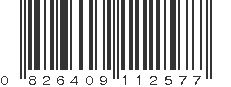 0 826409 112577